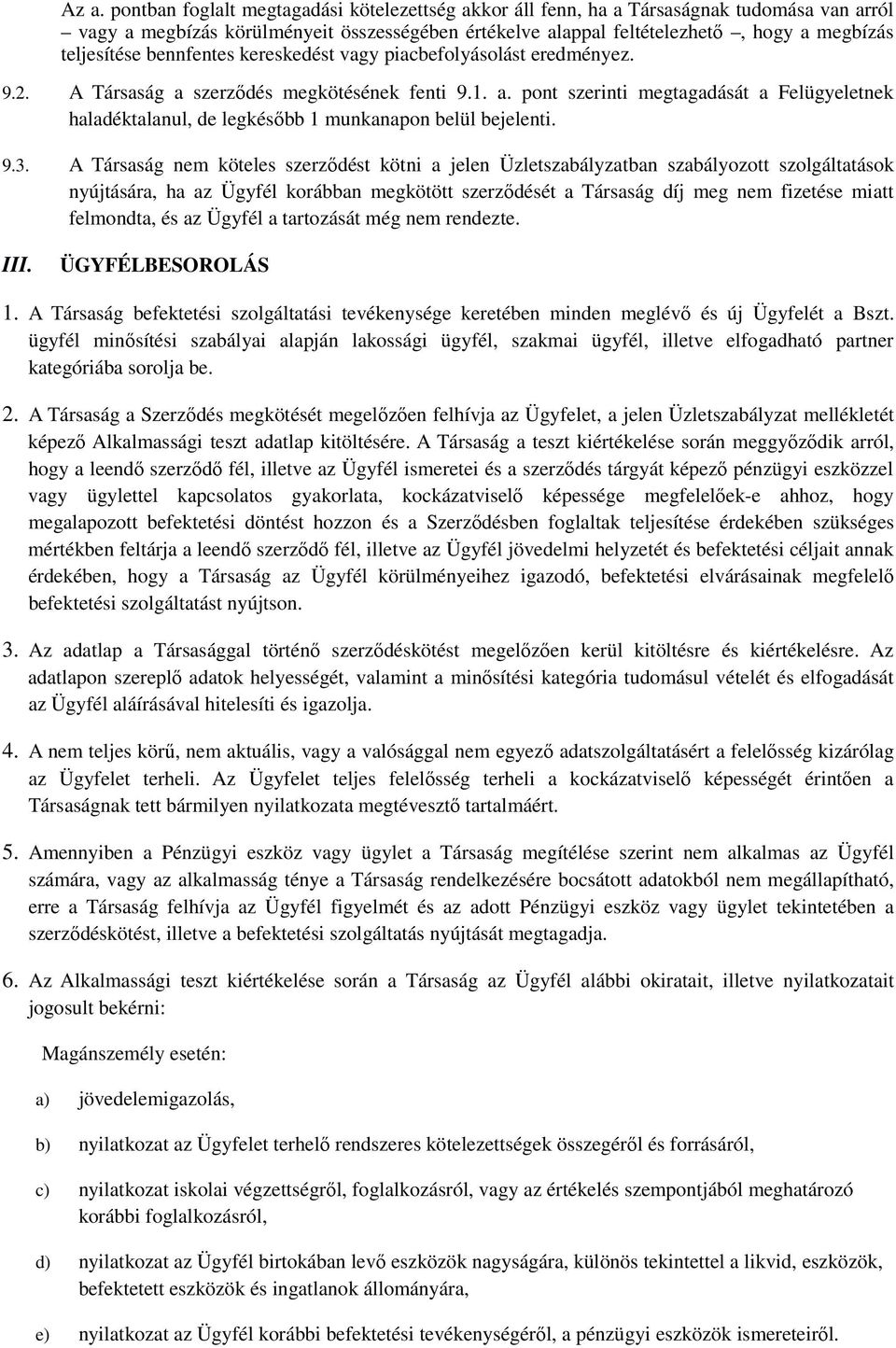 Az a. pontban foglalt megtagadási kötelezettség akkor áll fenn, ha a Társaságnak tudomása van arról – vagy a megbízás körülményeit összességében értékelve alappal feltételezhető –, hogy a megbízás teljesítése bennfentes kereskedést vagy piacbefolyásolást eredményez.

9.2. A Társaság a szerződés megkötésének fenti 9.1. a. pont szerinti megtagadását a Felügyeletnek haladéktalanul, de legkésőbb 1 munkanapon belül bejelenti.

9.3. A Társaság nem köteles szerződést kötni a jelen Üzletszabályzatban szabályozott szolgáltatások nyújtására, ha az Ügyfél korábban megkötött szerződését a Társaság díj meg nem fizetése miatt felmondta, és az Ügyfél a tartozását még nem rendezte.

III. ÜGYFÉLBESOROLÁS

1. A Társaság befektetési szolgáltatási tevékenysége keretében minden meglévő és új Ügyfelét a Bszt. ügyfél minősítési szabályai alapján lakossági ügyfél, szakmai ügyfél, illetve elfogadható partner kategóriába sorolja be.

2. A Társaság a Szerződés megkötését megelőzően felhívja az Ügyfelet, a jelen Üzletszabályzat mellékletét képező Alkalmassági teszt adatlap kitöltésére. A Társaság a teszt kiértékelése során meggyőződik arról, hogy a leendő szerződő fél, illetve az Ügyfél ismeretei és a szerződés tárgyát képező pénzügyi eszközzel vagy ügylettel kapcsolatos gyakorlata, kockázatviselő képessége megfelelőek-e ahhoz, hogy megalapozott befektetési döntést hozzon és a Szerződésben foglaltak teljesítése érdekében szükséges mértékben feltárja a leendő szerződő fél, illetve az Ügyfél jövedelmi helyzetét és befektetési céljait annak érdekében, hogy a Társaság az Ügyfél körülményeihez igazodó, befektetési elvárásainak megfelelő befektetési szolgáltatást nyújtson.

3. Az adatlap a Társasággal történő szerződéskötést megelőzően kerül kitöltésre és kiértékelésre. Az adatlapon szereplő adatok helyességét, valamint a minősítési kategória tudomásul vételét és elfogadását az Ügyfél aláírásával hitelesíti és igazolja.

4. A nem teljes körű, nem aktuális, vagy a valósággal nem egyező adatszolgáltatásért a felelősség kizárólag az Ügyfelet terheli. Az Ügyfelet teljes felelősség terheli a kockázatviselő képességét érintően a Társaságnak tett bármilyen nyilatkozata megtévesztő tartalmáért.

5. Amennyiben a Pénzügyi eszköz vagy ügylet a Társaság megítélése szerint nem alkalmas az Ügyfél számára, vagy az alkalmasság ténye a Társaság rendelkezésére bocsátott adatokból nem megállapítható, erre a Társaság felhívja az Ügyfél figyelmét és az adott Pénzügyi eszköz vagy ügylet tekintetében a szerződéskötést, illetve a befektetési szolgáltatás nyújtását megtagadja.

6. Az Alkalmassági teszt kiértékelése során a Társaság az Ügyfél alábbi okiratait, illetve nyilatkozatait jogosult bekérni:

Magánszemély esetén:

a) jövedelemigazolás,

b) nyilatkozat az Ügyfelet terhelő rendszeres kötelezettségek összegéről és forrásáról,

c) nyilatkozat iskolai végzettségről, foglalkozásról, vagy az értékelés szempontjából meghatározó korábbi foglalkozásról,

d) nyilatkozat az Ügyfél birtokában levő eszközök nagyságára, különös tekintettel a likvid, eszközök, befektetett eszközök és ingatlanok állományára,

e) nyilatkozat az Ügyfél korábbi befektetési tevékenységéről, a pénzügyi eszközök ismereteiről.